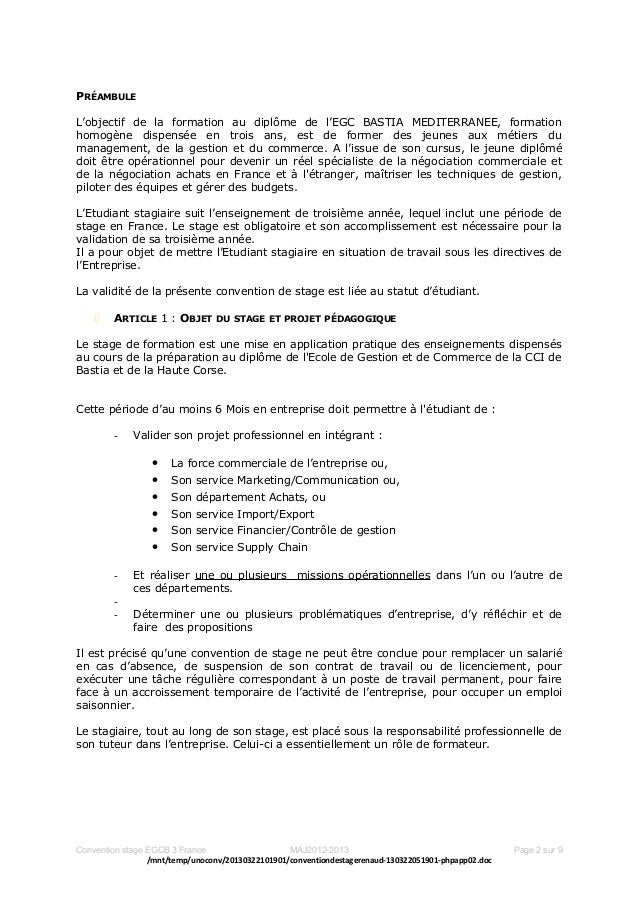 PRÉAMBULE

L'objectif de la formation au diplôme de l'EGC BASTIA MEDITERRANEE, formation homogène dispensée en trois ans, est de former des jeunes aux métiers du management, de la gestion et du commerce. A l'issue de son cursus, le jeune diplômé doit être opérationnel pour devenir un réel spécialiste de la négociation commerciale et de la négociation achats en France et à l'étranger, maîtriser les techniques de gestion, piloter des équipes et gérer des budgets.

L'Etudiant stagiaire suit l'enseignement de troisième année, lequel inclut une période de stage en France. Le stage est obligatoire et son accomplissement est nécessaire pour la validation de sa troisième année.
Il a pour objet de mettre l'Etudiant stagiaire en situation de travail sous les directives de l'Entreprise.

La validité de la présente convention de stage est liée au statut d'étudiant.

ARTICLE 1 : OBJET DU STAGE ET PROJET PÉDAGOGIQUE

Le stage de formation est une mise en application pratique des enseignements dispensés au cours de la préparation au diplôme de l'Ecole de Gestion et de Commerce de la CCI de Bastia et de la Haute Corse.

Cette période d'au moins 6 Mois en entreprise doit permettre à l'étudiant de :

- Valider son projet professionnel en intégrant :

• La force commerciale de l'entreprise ou,
• Son service Marketing/Communication ou,
• Son département Achats, ou
• Son service Import/Export
• Son service Financier/Contrôle de gestion
• Son service Supply Chain

- Et réaliser une ou plusieurs missions opérationnelles dans l'un ou l'autre de ces départements.
-
- Déterminer une ou plusieurs problématiques d'entreprise, d'y réfléchir et de faire des propositions

Il est précisé qu'une convention de stage ne peut être conclue pour remplacer un salarié en cas d'absence, de suspension de son contrat de travail ou de licenciement, pour exécuter une tâche régulière correspondant à un poste de travail permanent, pour faire face à un accroissement temporaire de l'activité de l'entreprise, pour occuper un emploi saisonnier.

Le stagiaire, tout au long de son stage, est placé sous la responsabilité professionnelle de son tuteur dans l'entreprise. Celui-ci a essentiellement un rôle de formateur.

Convention stage EGCB 3 France MAJ2012-2013 Page 2 sur 9
/mnt/temp/unoconv/20130322101901/conventiondestagerenaud-130322051901-phpapp02.doc